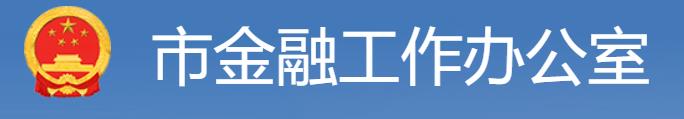 市金融工作办公室